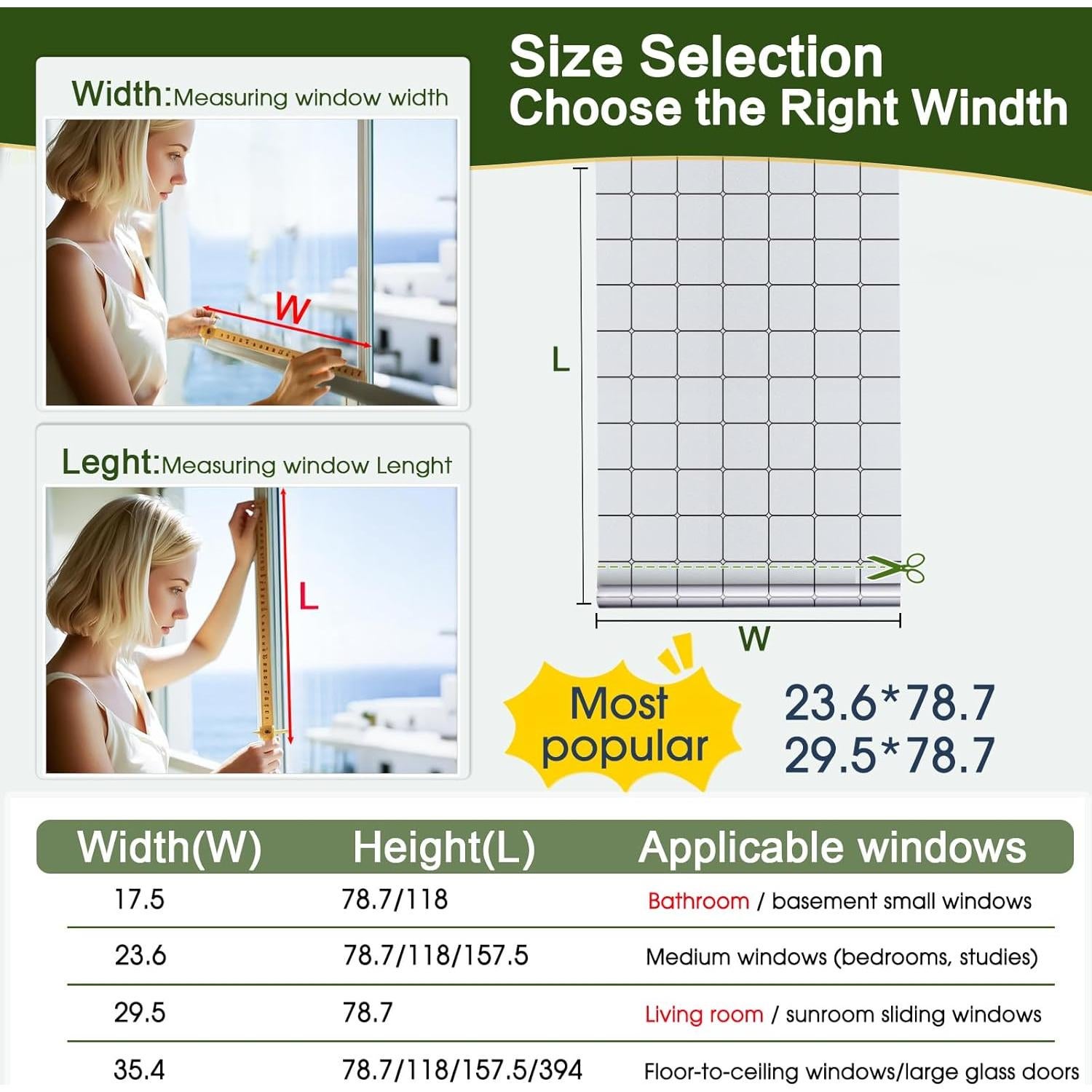 Width:Measuring window width

W

Leght:Measuring window Lenght

L

Size Selection
Choose the Right Windth

L

W

Most popular

23.6*78.7
29.5*78.7

| Width(W) | Height(L) | Applicable windows |
|---|---|---|
| 17.5 | 78.7/118 | Bathroom / basement small windows |
| 23.6 | 78.7/118/157.5 | Medium windows (bedrooms, studies) |
| 29.5 | 78.7 | Living room / sunroom sliding windows |
| 35.4 | 78.7/118/157.5/394 | Floor-to-ceiling windows/large glass doors |